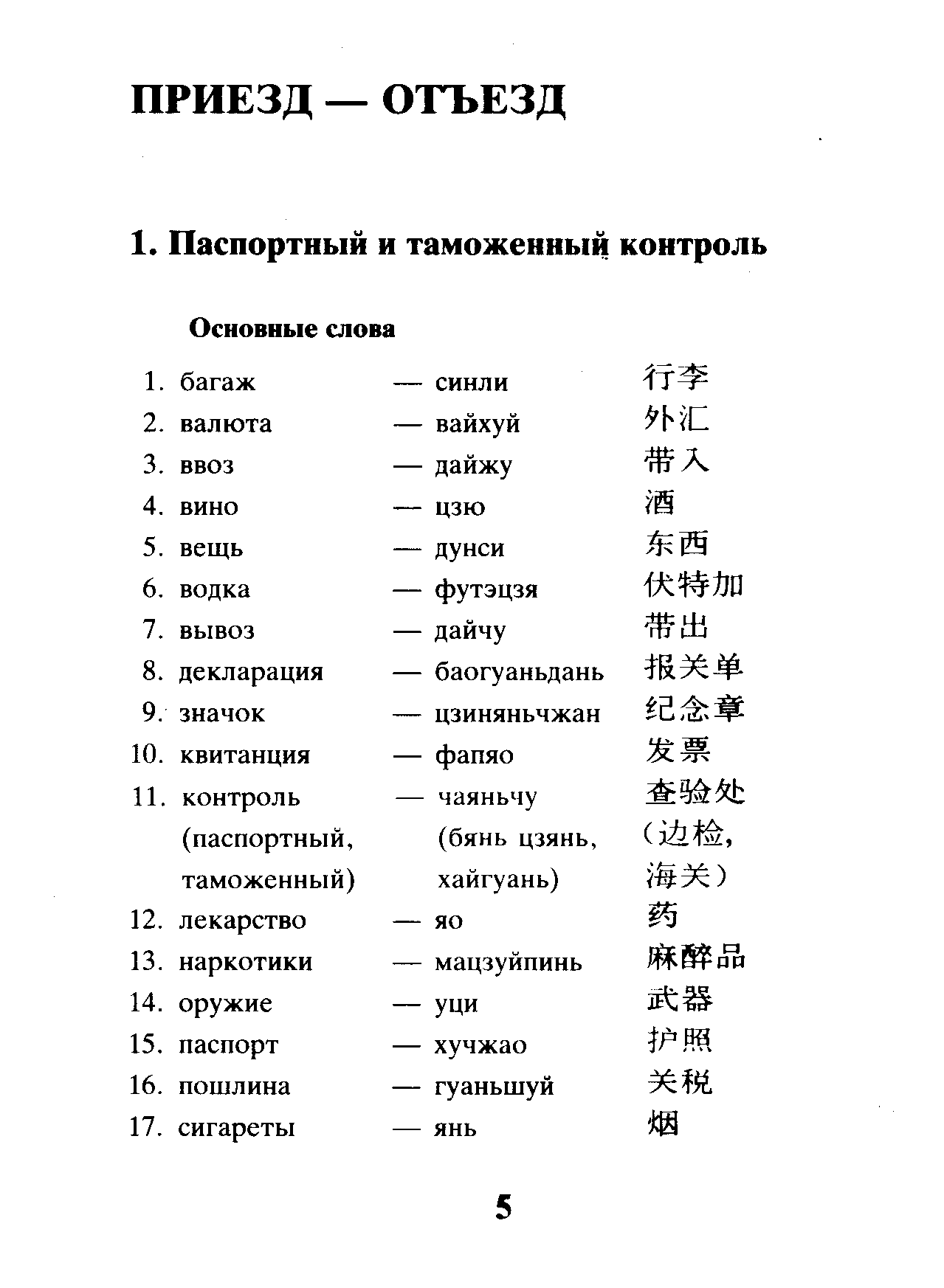 ПРИЕЗД — ОТЪЕЗД

1. Паспортный и таможенный контроль

Основные слова

1. багаж — синли 行李
2. валюта — вайхуй 外汇
3. ввоз — дайжу 带入
4. вино — цзю 酒
5. вещь — дунси 东西
6. водка — футэцзя 伏特加
7. вывоз — дайчу 带出
8. декларация — баогуаньдань 报关单
9. значок — цзиняньчжан 纪念章
10. квитанция — фапяо 发票
11. контроль (паспортный, таможенный) — чаяньчу (бянь цзянь, хайгуань) 查验处（边检，海关）
12. лекарство — яо 药
13. наркотики — мацзуйпинь 麻醉品
14. оружие — уци 武器
15. паспорт — хучжао 护照
16. пошлина — гуаньшуй 关税
17. сигареты — янь 烟

5